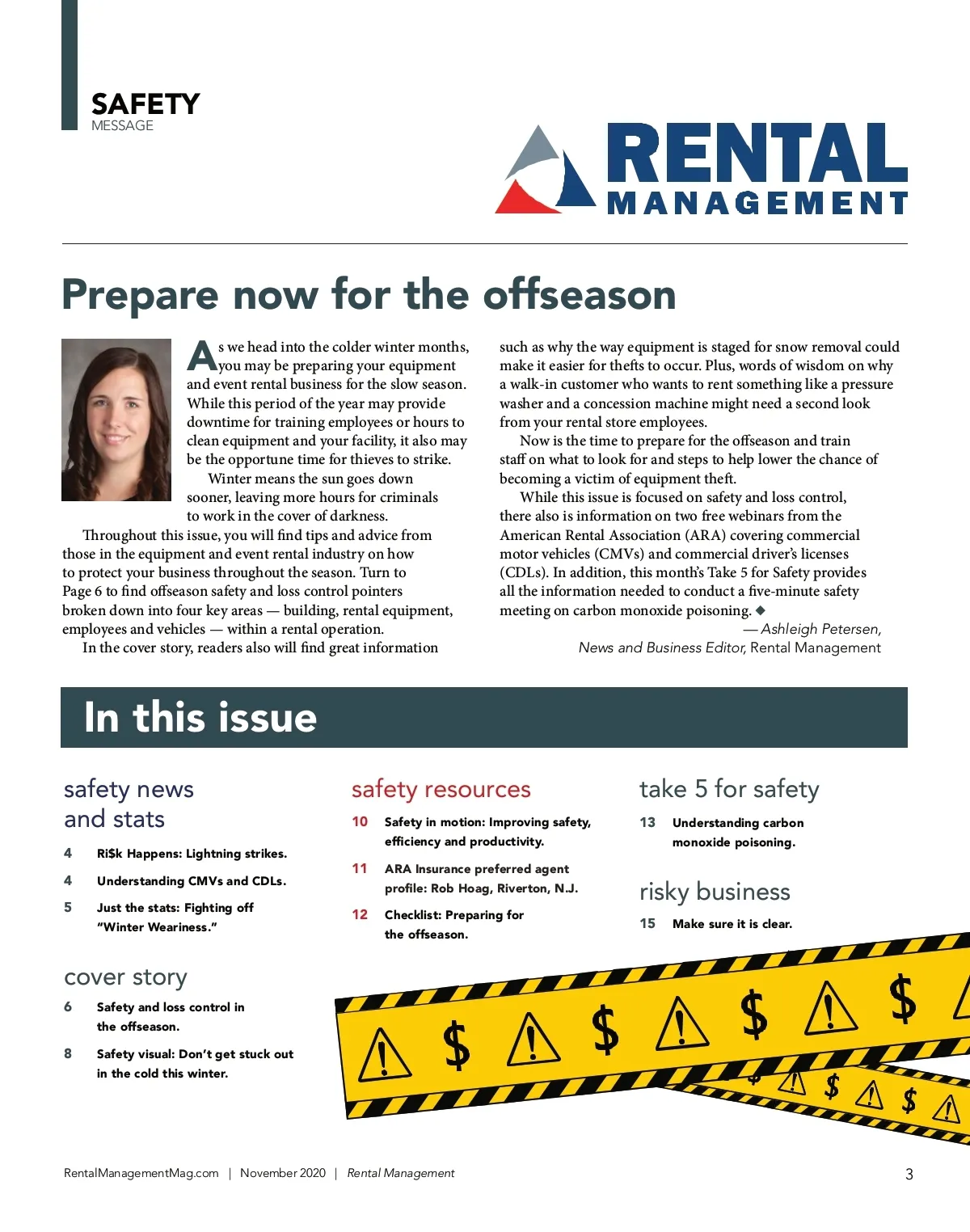 SAFETY
MESSAGE

RENTAL
MANAGEMENT

Prepare now for the offseason

As we head into the colder winter months, you may be preparing your equipment and event rental business for the slow season. While this period of the year may provide downtime for training employees or hours to clean equipment and your facility, it also may be the opportune time for thieves to strike.

Winter means the sun goes down sooner, leaving more hours for criminals to work in the cover of darkness.

Throughout this issue, you will find tips and advice from those in the equipment and event rental industry on how to protect your business throughout the season. Turn to Page 6 to find offseason safety and loss control pointers broken down into four key areas — building, rental equipment, employees and vehicles — within a rental operation.

In the cover story, readers also will find great information such as why the way equipment is staged for snow removal could make it easier for thefts to occur. Plus, words of wisdom on why a walk-in customer who wants to rent something like a pressure washer and a concession machine might need a second look from your rental store employees.

Now is the time to prepare for the offseason and train staff on what to look for and steps to help lower the chance of becoming a victim of equipment theft.

While this issue is focused on safety and loss control, there also is information on two free webinars from the American Rental Association (ARA) covering commercial motor vehicles (CMVs) and commercial driver's licenses (CDLs). In addition, this month's Take 5 for Safety provides all the information needed to conduct a five-minute safety meeting on carbon monoxide poisoning. ◆

— Ashleigh Petersen,
News and Business Editor, Rental Management

In this issue

safety news
and stats

4 Ri$k Happens: Lightning strikes.

4 Understanding CMVs and CDLs.

5 Just the stats: Fighting off "Winter Weariness."

cover story

6 Safety and loss control in the offseason.

8 Safety visual: Don't get stuck out in the cold this winter.

safety resources

10 Safety in motion: Improving safety, efficiency and productivity.

11 ARA Insurance preferred agent profile: Rob Hoag, Riverton, N.J.

12 Checklist: Preparing for the offseason.

take 5 for safety

13 Understanding carbon monoxide poisoning.

risky business

15 Make sure it is clear.

RentalManagementMag.com | November 2020 | Rental Management 3